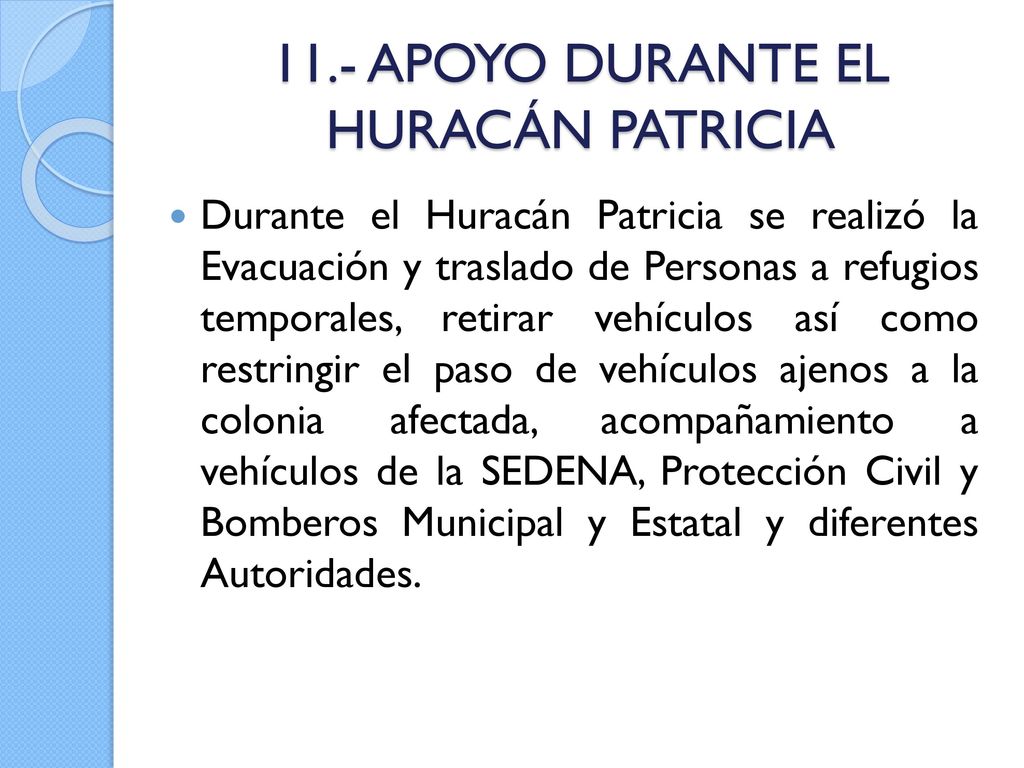 11.- APOYO DURANTE EL HURACÁN PATRICIA

Durante el Huracán Patricia se realizó la Evacuación y traslado de Personas a refugios temporales, retirar vehículos así como restringir el paso de vehículos ajenos a la colonia afectada, acompañamiento a vehículos de la SEDENA, Protección Civil y Bomberos Municipal y Estatal y diferentes Autoridades.